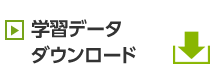 学習データ
ダウンロード